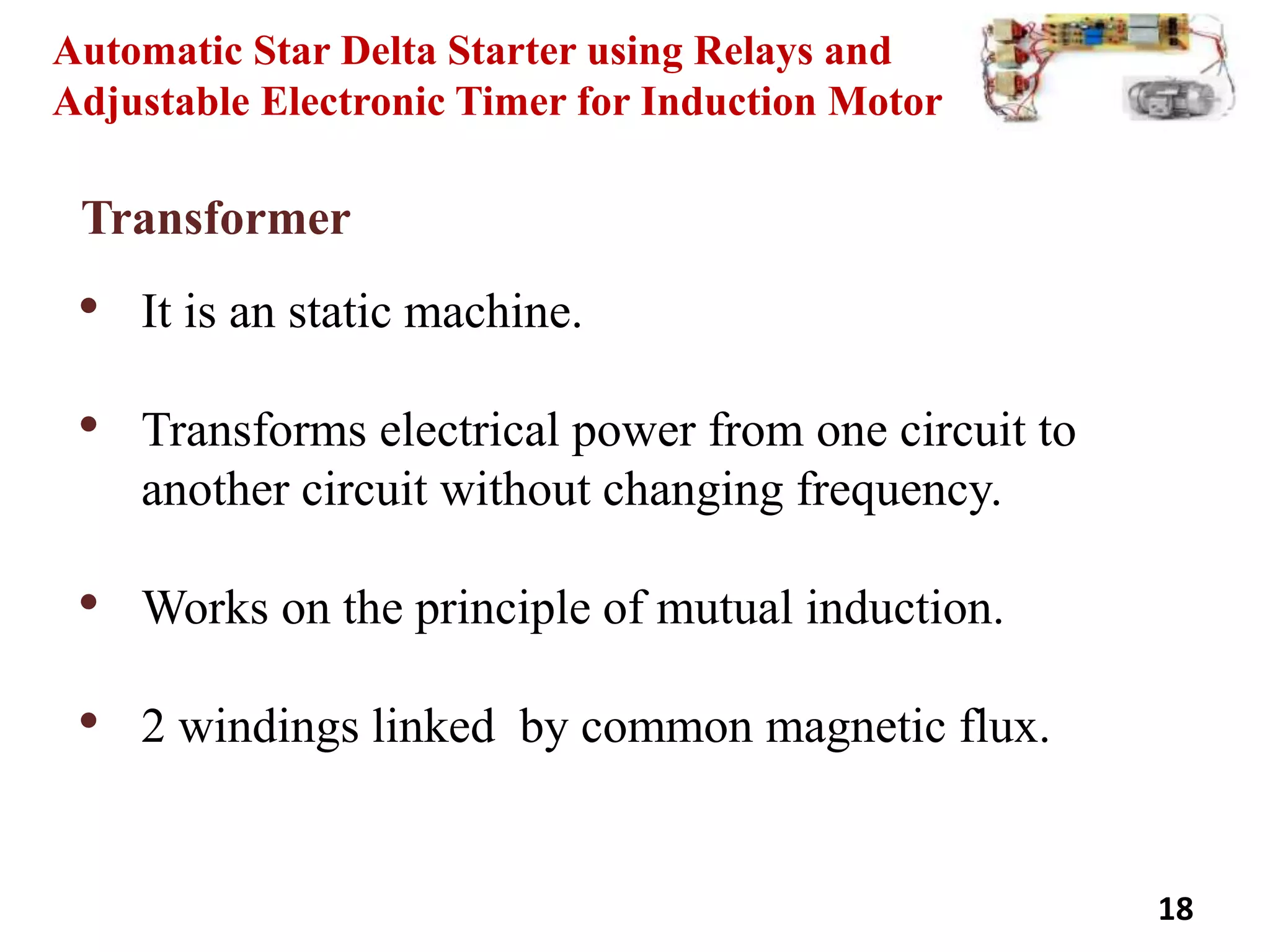 Automatic Star Delta Starter using Relays and Adjustable Electronic Timer for Induction Motor

Transformer

• It is an static machine.

• Transforms electrical power from one circuit to another circuit without changing frequency.

• Works on the principle of mutual induction.

• 2 windings linked  by common magnetic flux.

18